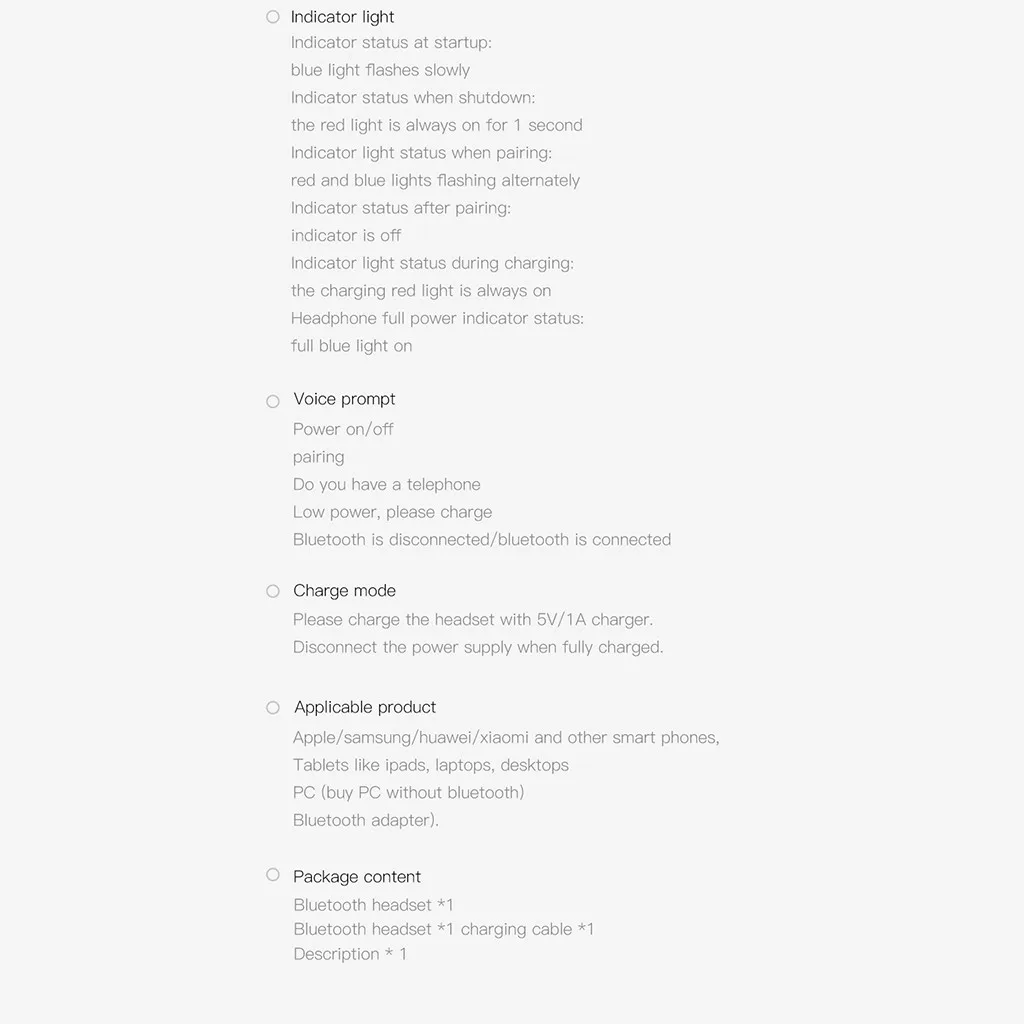 Indicator light
Indicator status at startup:
blue light flashes slowly
Indicator status when shutdown:
the red light is always on for 1 second
Indicator light status when pairing:
red and blue lights flashing alternately
Indicator status after pairing:
indicator is off
Indicator light status during charging:
the charging red light is always on
Headphone full power indicator status:
full blue light on

Voice prompt
Power on/off
pairing
Do you have a telephone
Low power, please charge
Bluetooth is disconnected/bluetooth is connected

Charge mode
Please charge the headset with 5V/1A charger.
Disconnect the power supply when fully charged.

Applicable product
Apple/samsung/huawei/xiaomi and other smart phones,
Tablets like ipads, laptops, desktops
PC (buy PC without bluetooth)
Bluetooth adapter).

Package content
Bluetooth headset *1
Bluetooth headset *1 charging cable *1
Description * 1